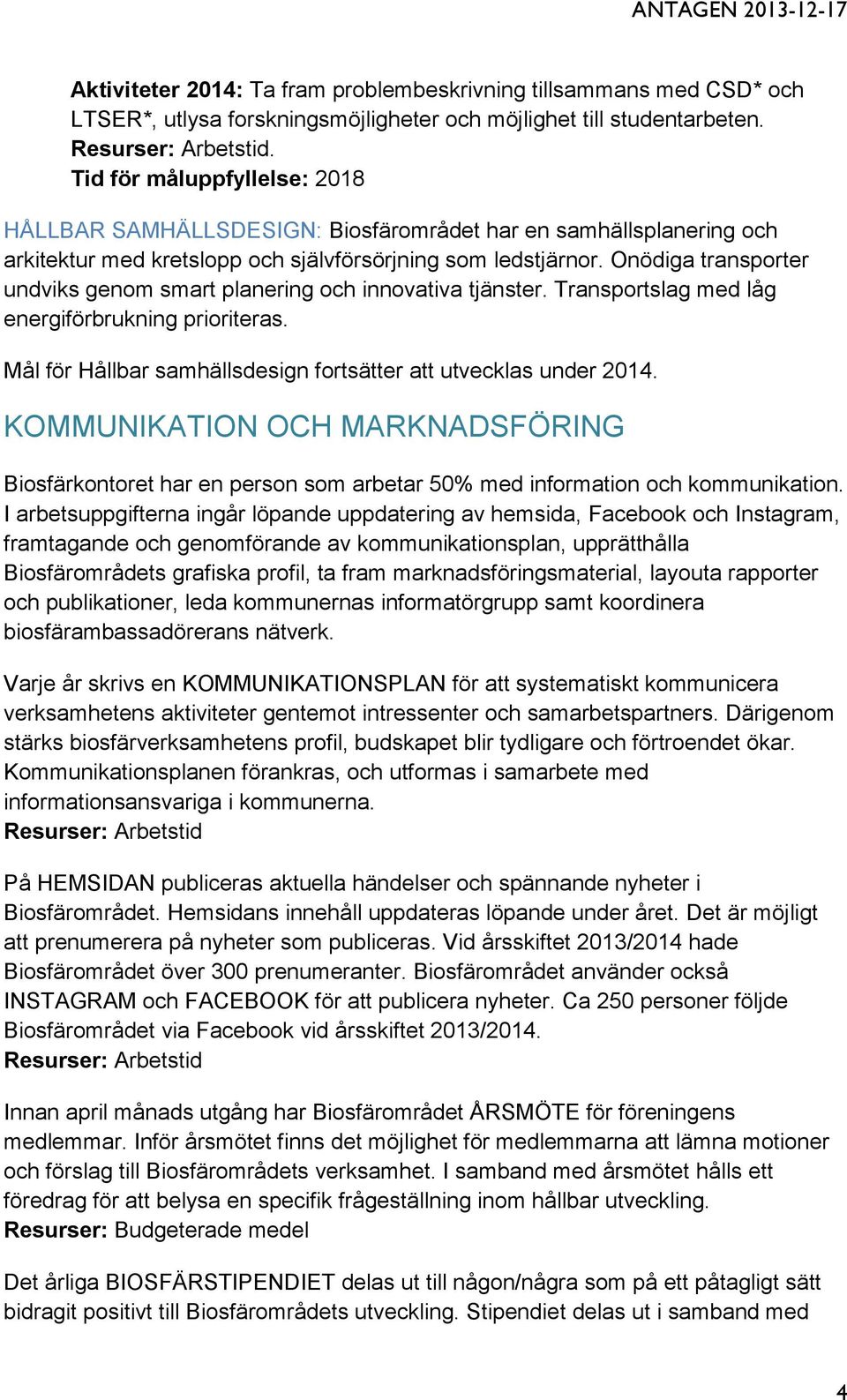 ANTAGEN 2013-12-17

Aktiviteter 2014: Ta fram problembeskrivning tillsammans med CSD* och LTSER*, utlysa forskningsmöjligheter och möjlighet till studentarbeten.
Resurser: Arbetstid.
Tid för måluppfyllelse: 2018

HÅLLBAR SAMHÄLLSDESIGN: Biosfärområdet har en samhällsplanering och arkitektur med kretslopp och självförsörjning som ledstjärnor. Onödiga transporter undviks genom smart planering och innovativa tjänster. Transportslag med låg energiförbrukning prioriteras.

Mål för Hållbar samhällsdesign fortsätter att utvecklas under 2014.

KOMMUNIKATION OCH MARKNADSFÖRING

Biosfärkontoret har en person som arbetar 50% med information och kommunikation. I arbetsuppgifterna ingår löpande uppdatering av hemsida, Facebook och Instagram, framtagande och genomförande av kommunikationsplan, upprätthålla Biosfärområdets grafiska profil, ta fram marknadsföringsmaterial, layouta rapporter och publikationer, leda kommunernas informatörgrupp samt koordinera biosfärambassadörerans nätverk.

Varje år skrivs en KOMMUNIKATIONSPLAN för att systematiskt kommunicera verksamhetens aktiviteter gentemot intressenter och samarbetspartners. Därigenom stärks biosfärverksamhetens profil, budskapet blir tydligare och förtroendet ökar. Kommunikationsplanen förankras, och utformas i samarbete med informationsansvariga i kommunerna.
Resurser: Arbetstid

På HEMSIDAN publiceras aktuella händelser och spännande nyheter i Biosfärområdet. Hemsidans innehåll uppdateras löpande under året. Det är möjligt att prenumerera på nyheter som publiceras. Vid årsskiftet 2013/2014 hade Biosfärområdet över 300 prenumeranter. Biosfärområdet använder också INSTAGRAM och FACEBOOK för att publicera nyheter. Ca 250 personer följde Biosfärområdet via Facebook vid årsskiftet 2013/2014.
Resurser: Arbetstid

Innan april månads utgång har Biosfärområdet ÅRSMÖTE för föreningens medlemmar. Inför årsmötet finns det möjlighet för medlemmarna att lämna motioner och förslag till Biosfärområdets verksamhet. I samband med årsmötet hålls ett föredrag för att belysa en specifik frågeställning inom hållbar utveckling.
Resurser: Budgeterade medel

Det årliga BIOSFÄRSTIPENDIET delas ut till någon/några som på ett påtagligt sätt bidragit positivt till Biosfärområdets utveckling. Stipendiet delas ut i samband med

4